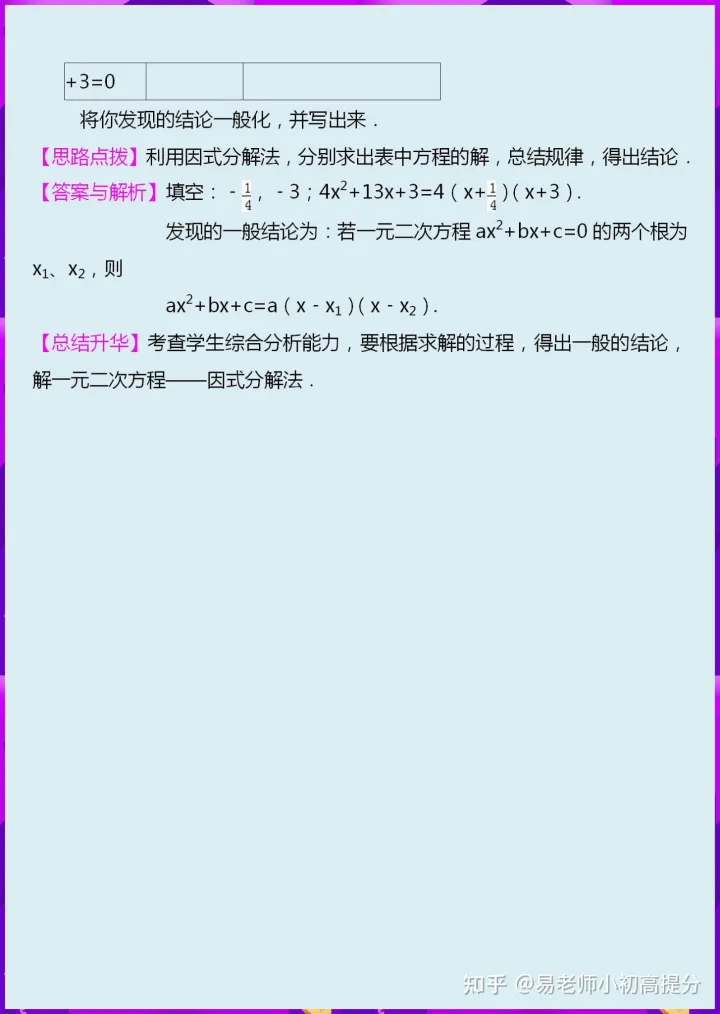 | +3=0 | | |
|---|---|---|

将你发现的结论一般化，并写出来．

【思路点拨】利用因式分解法，分别求出表中方程的解，总结规律，得出结论．

【答案与解析】填空：$-\frac{1}{4}$，$-3$；$4x^2+13x+3=4(x+\frac{1}{4})(x+3)$．

发现的一般结论为：若一元二次方程 $ax^2+bx+c=0$ 的两个根为 $x_1$、$x_2$，则

$ax^2+bx+c=a(x-x_1)(x-x_2)$．

【总结升华】考查学生综合分析能力，要根据求解的过程，得出一般的结论，解一元二次方程——因式分解法．

知乎 @易老师小初高提分